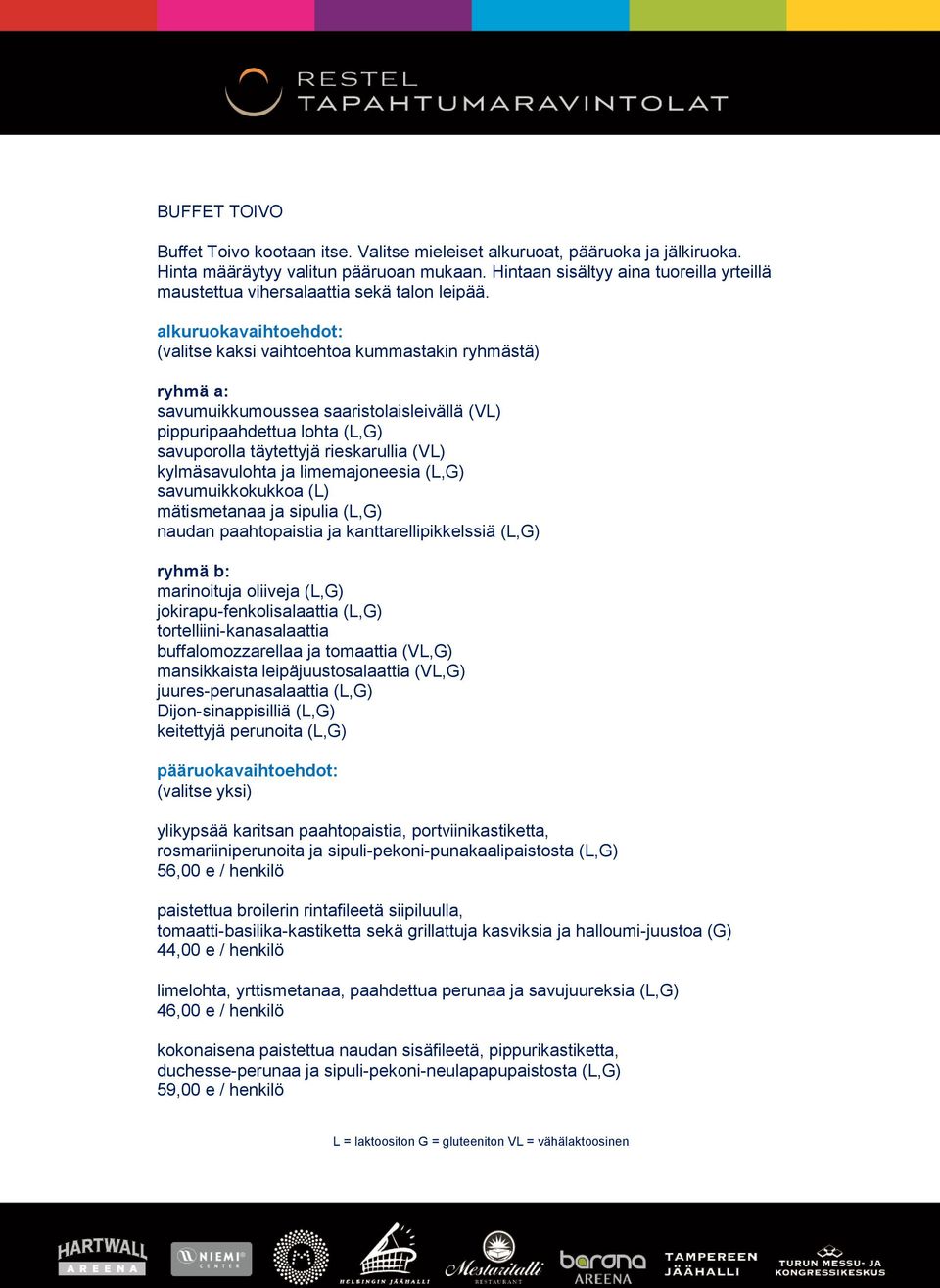 RESTEL
TAPAHTUMARAVINTOLAT

BUFFET TOIVO

Buffet Toivo kootaan itse. Valitse mieleiset alkuruoat, pääruoka ja jälkiruoka. Hinta määräytyy valitun pääruoan mukaan. Hintaan sisältyy aina tuoreilla yrteillä maustettua vihersalaattia sekä talon leipää.

alkuruokavaihtoehdot:
(valitse kaksi vaihtoehtoa kummastakin ryhmästä)

ryhmä a:
savumuikkumoussea saaristolaisleivällä (VL)
pippuripaahdettua lohta (L,G)
savuporolla täytettyjä rieskarullia (VL)
kylmäsavulohta ja limemajoneesia (L,G)
savumuikkokukkoa (L)
mätismetanaa ja sipulia (L,G)
naudan paahtopaistia ja kanttarellipikkelssiä (L,G)

ryhmä b:
marinoituja oliiveja (L,G)
jokirapu-fenkolisalaattia (L,G)
tortelliini-kanasalaattia
buffalomozzarellaa ja tomaattia (VL,G)
mansikkaista leipäjuustosalaattia (VL,G)
juures-perunasalaattia (L,G)
Dijon-sinappisilliä (L,G)
keitettyjä perunoita (L,G)

pääruokavaihtoehdot:
(valitse yksi)

ylikypsää karitsan paahtopaistia, portviinikastiketta, rosmariiniperunoita ja sipuli-pekoni-punakaalipaistosta (L,G)
56,00 e / henkilö

paistettua broilerin rintafileetä siipiluulla, tomaatti-basilika-kastiketta sekä grillattuja kasviksia ja halloumi-juustoa (G)
44,00 e / henkilö

limelohta, yrttismetanaa, paahdettua perunaa ja savujuureksia (L,G)
46,00 e / henkilö

kokonaisena paistettua naudan sisäfileetä, pippurikastiketta, duchesse-perunaa ja sipuli-pekoni-neulapapupaistosta (L,G)
59,00 e / henkilö

L = laktoositon G = gluteeniton VL = vähälaktoosinen

HARTWALL AREENA
NIEMI CENTER
HELSINGIN JÄÄHALLI
Mestaritalli RESTAURANT
barona AREENA
TAMPEREEN JÄÄHALLI
TURUN MESSU- JA KONGRESSIKESKUS